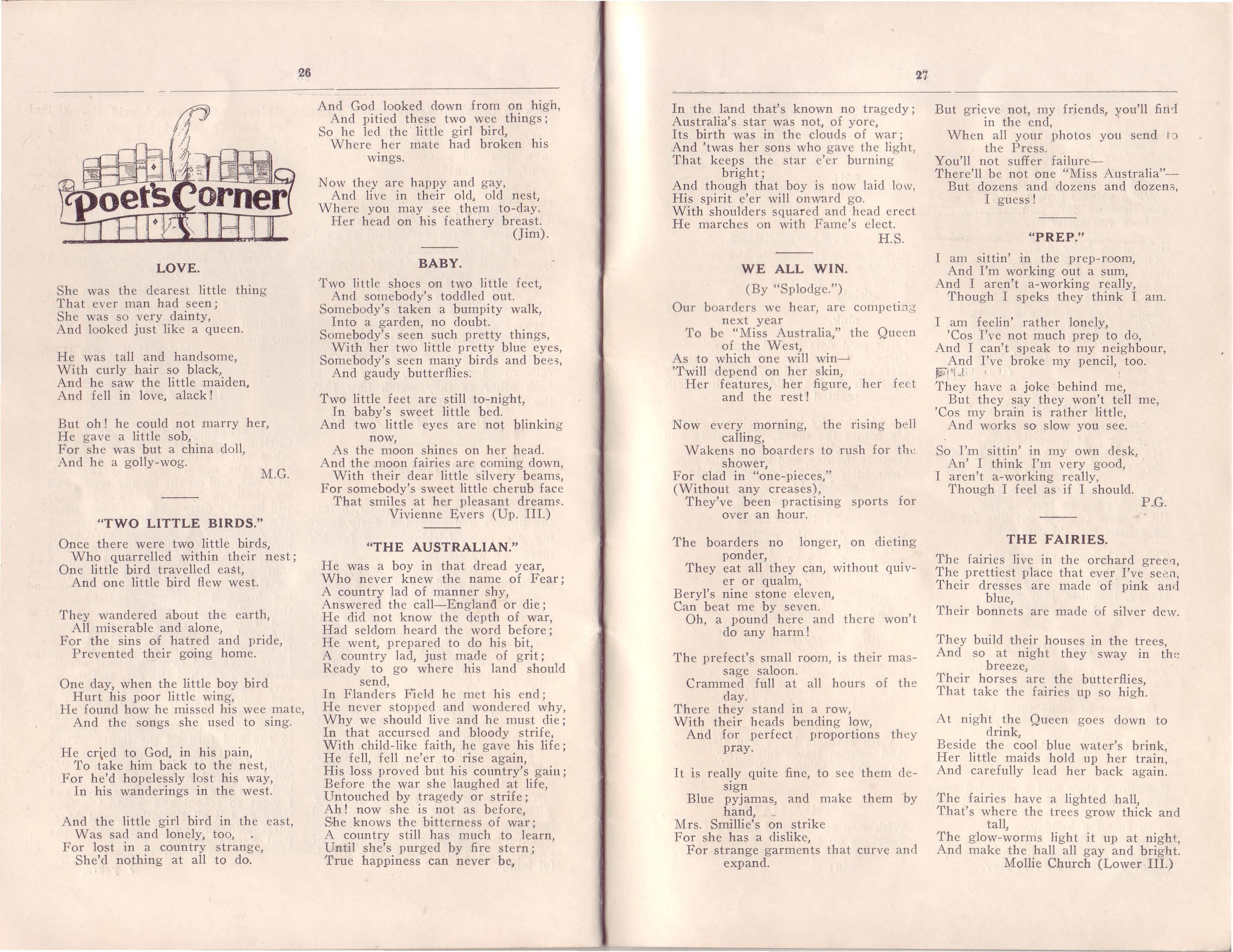 26

Poet's Corner

LOVE.

She was the dearest little thing
That ever man had seen;
She was so very dainty,
And looked just like a queen.

He was tall and handsome,
With curly hair so black,
And he saw the little maiden,
And fell in love, alack!

But oh! he could not marry her,
He gave a little sob,
For she was but a china doll,
And he a golly-wog.
M.G.

"TWO LITTLE BIRDS."

Once there were two little birds,
Who quarrelled within their nest;
One little bird travelled east,
And one little bird flew west.

They wandered about the earth,
All miserable and alone,
For the sins of hatred and pride,
Prevented their going home.

One day, when the little boy bird
Hurt his poor little wing,
He found how he missed his wee mate,
And the songs she used to sing.

He cried to God, in his pain,
To take him back to the nest,
For he'd hopelessly lost his way,
In his wanderings in the west.

And the little girl bird in the east,
Was sad and lonely, too,
For lost in a country strange,
She'd nothing at all to do.

And God looked down from on high,
And pitied these two wee things;
So he led the little girl bird,
Where her mate had broken his wings.

Now they are happy and gay,
And live in their old, old nest,
Where you may see them to-day.
Her head on his feathery breast.
(Jim).

BABY.

Two little shoes on two little feet,
And somebody's toddled out.
Somebody's taken a bumpity walk,
Into a garden, no doubt.
Somebody's seen such pretty things,
With her two little pretty blue eyes,
Somebody's seen many birds and bees,
And gaudy butterflies.

Two little feet are still to-night,
In baby's sweet little bed.
And two little eyes are not blinking now,
As the moon shines on her head.
And the moon fairies are coming down,
With their dear little silvery beams,
For somebody's sweet little cherub face
That smiles at her pleasant dreams.
Vivienne Evers (Up. III.)

"THE AUSTRALIAN."

He was a boy in that dread year,
Who never knew the name of Fear;
A country lad of manner shy,
Answered the call—England or die;
He did not know the depth of war,
Had seldom heard the word before;
He went, prepared to do his bit,
A country lad, just made of grit;
Ready to go where his land should send,
In Flanders Field he met his end;
He never stopped and wondered why,
Why we should live and he must die;
In that accursed and bloody strife,
With child-like faith, he gave his life;
He fell, fell ne'er to rise again,
His loss proved but his country's gain;
Before the war she laughed at life,
Untouched by tragedy or strife;
Ah! now she is not as before,
She knows the bitterness of war;
A country still has much to learn,
Until she's purged by fire stern;
True happiness can never be,

27

In the land that's known no tragedy;
Australia's star was not, of yore,
Its birth was in the clouds of war;
And 'twas her sons who gave the light,
That keeps the star e'er burning bright;
And though that boy is now laid low,
His spirit e'er will onward go.
With shoulders squared and head erect
He marches on with Fame's elect.
H.S.

WE ALL WIN.

(By "Splodge.")

Our boarders we hear, are competing next year
To be "Miss Australia," the Queen of the West,
As to which one will win—
'Twill depend on her skin,
Her features, her figure, her feet and the rest!

Now every morning, the rising bell calling,
Wakens no boarders to rush for the shower,
For clad in "one-pieces,"
(Without any creases),
They've been practising sports for over an hour.

The boarders no longer, on dieting ponder,
They eat all they can, without quiver or qualm,
Beryl's nine stone eleven,
Can beat me by seven.
Oh, a pound here and there won't do any harm!

The prefect's small room, is their massage saloon.
Crammed full at all hours of the day.
There they stand in a row,
With their heads bending low,
And for perfect proportions they pray.

It is really quite fine, to see them design
Blue pyjamas, and make them by hand,
Mrs. Smillie's on strike
For she has a dislike,
For strange garments that curve and expand.

But grieve not, my friends, you'll find in the end,
When all your photos you send to the Press.
You'll not suffer failure—
There'll be not one "Miss Australia"—
But dozens and dozens and dozens, I guess!

"PREP."

I am sittin' in the prep-room,
And I'm working out a sum,
And I aren't a-working really,
Though I speks they think I am.

I am feelin' rather lonely,
'Cos I've not much prep to do,
And I can't speak to my neighbour,
And I've broke my pencil, too.

They have a joke behind me,
But they say they won't tell me,
'Cos my brain is rather little,
And works so slow you see.

So I'm sittin' in my own desk,
An' I think I'm very good,
I aren't a-working really,
Though I feel as if I should.
P.G.

THE FAIRIES.

The fairies live in the orchard green,
The prettiest place that ever I've seen,
Their dresses are made of pink and blue,
Their bonnets are made of silver dew.

They build their houses in the trees,
And so at night they sway in the breeze,
Their horses are the butterflies,
That take the fairies up so high.

At night the Queen goes down to drink,
Beside the cool blue water's brink,
Her little maids hold up her train,
And carefully lead her back again.

The fairies have a lighted hall,
That's where the trees grow thick and tall,
The glow-worms light it up at night,
And make the hall all gay and bright.
Mollie Church (Lower III.)